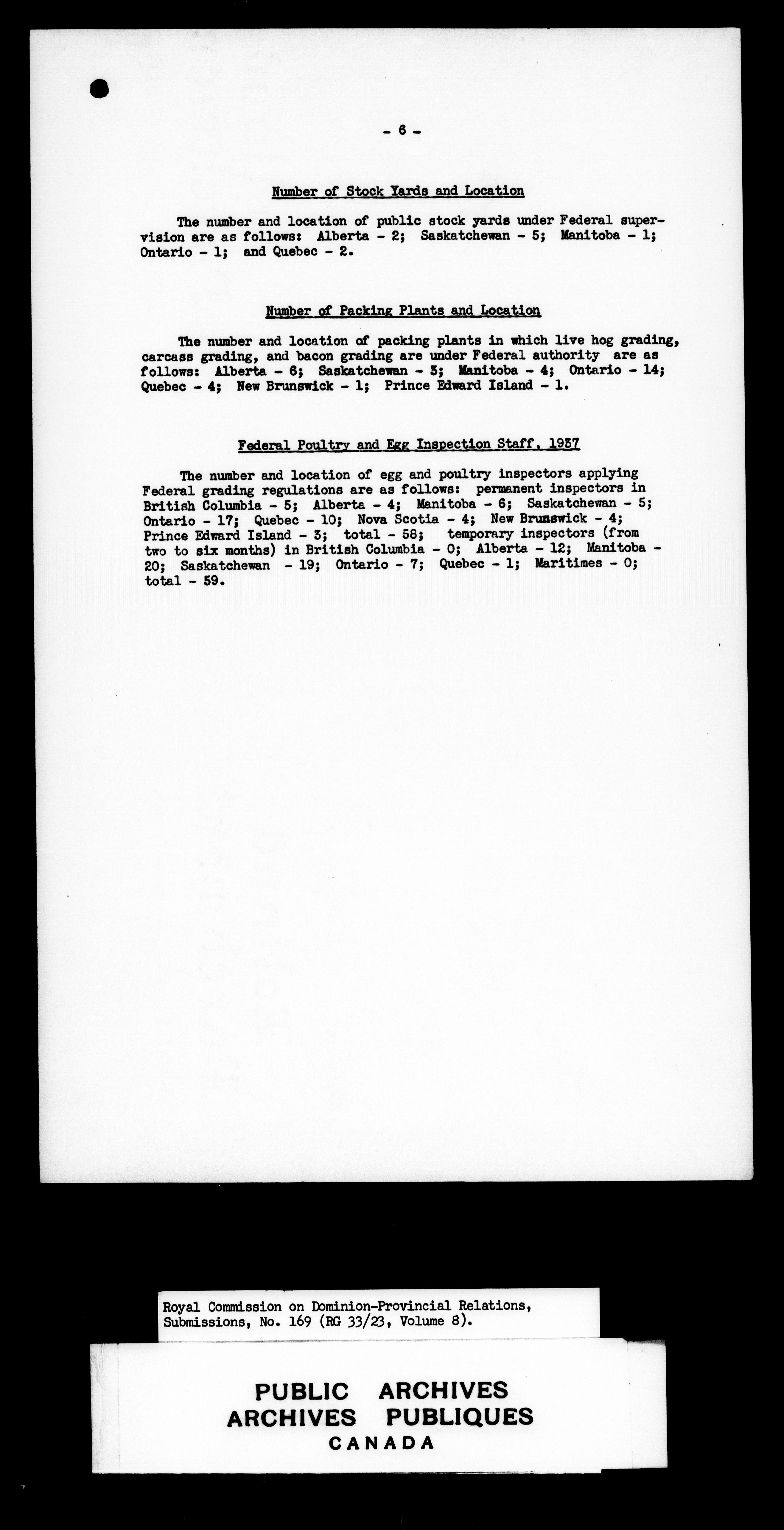 - 6 -

Number of Stock Yards and Location

The number and location of public stock yards under Federal supervision are as follows: Alberta - 2; Saskatchewan - 5; Manitoba - 1; Ontario - 1; and Quebec - 2.

Number of Packing Plants and Location

The number and location of packing plants in which live hog grading, carcass grading, and bacon grading are under Federal authority are as follows: Alberta - 6; Saskatchewan - 3; Manitoba - 4; Ontario - 14; Quebec - 4; New Brunswick - 1; Prince Edward Island - 1.

Federal Poultry and Egg Inspection Staff, 1937

The number and location of egg and poultry inspectors applying Federal grading regulations are as follows: permanent inspectors in British Columbia - 5; Alberta - 4; Manitoba - 6; Saskatchewan - 5; Ontario - 17; Quebec - 10; Nova Scotia - 4; New Brunswick - 4; Prince Edward Island - 3; total - 58; temporary inspectors (from two to six months) in British Columbia - 0; Alberta - 12; Manitoba - 20; Saskatchewan - 19; Ontario - 7; Quebec - 1; Maritimes - 0; total - 59.

Royal Commission on Dominion-Provincial Relations, Submissions, No. 169 (RG 33/23, Volume 8).

PUBLIC ARCHIVES
ARCHIVES PUBLIQUES
CANADA